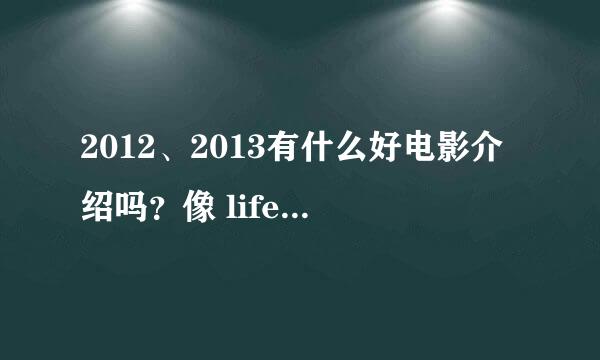 2012、2013有什么好电影介绍吗？像 life...